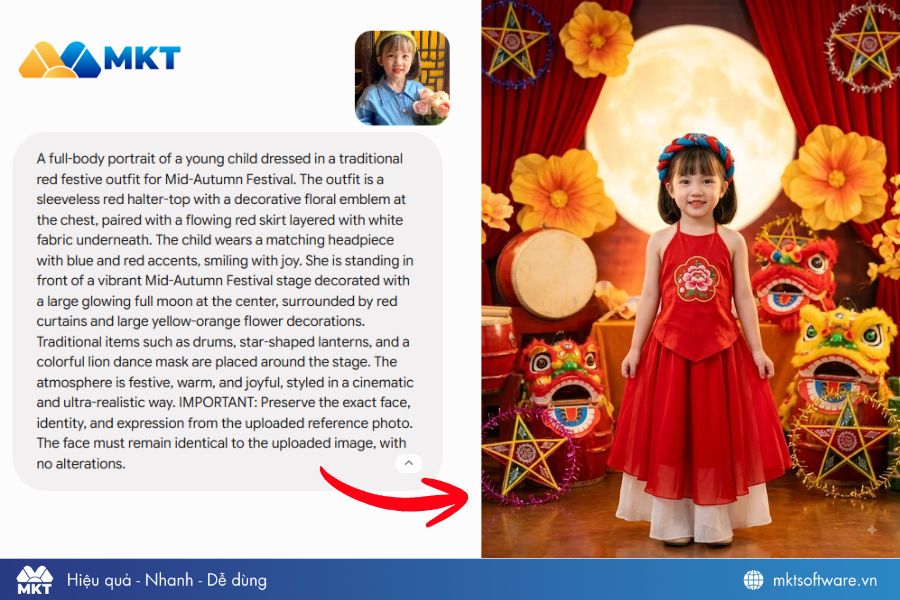 MKT

A full-body portrait of a young child dressed in a traditional red festive outfit for Mid-Autumn Festival. The outfit is a sleeveless red halter-top with a decorative floral emblem at the chest, paired with a flowing red skirt layered with white fabric underneath. The child wears a matching headpiece with blue and red accents, smiling with joy. She is standing in front of a vibrant Mid-Autumn Festival stage decorated with a large glowing full moon at the center, surrounded by red curtains and large yellow-orange flower decorations. Traditional items such as drums, star-shaped lanterns, and a colorful lion dance mask are placed around the stage. The atmosphere is festive, warm, and joyful, styled in a cinematic and ultra-realistic way. IMPORTANT: Preserve the exact face, identity, and expression from the uploaded reference photo. The face must remain identical to the uploaded image, with no alterations.

MKT
Hiệu quả - Nhanh - Dễ dùng
mktsoftware.vn